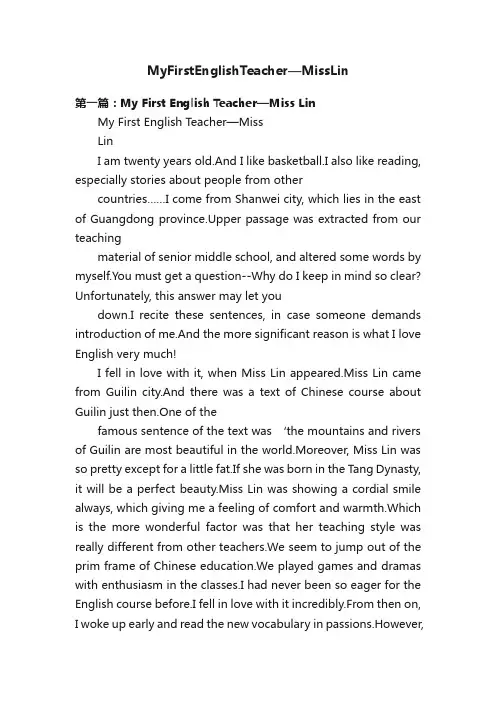 MyFirstEnglishTeacher—MissLin

第一篇：My First English Teacher—Miss Lin

My First English Teacher—Miss Lin

I am twenty years old.And I like basketball.I also like reading, especially stories about people from other

countries……I come from Shanwei city, which lies in the east of Guangdong province.Upper passage was extracted from our teaching

material of senior middle school, and altered some words by myself.You must get a question--Why do I keep in mind so clear? Unfortunately, this answer may let you

down.I recite these sentences, in case someone demands introduction of me.And the more significant reason is what I love English very much!

I fell in love with it, when Miss Lin appeared.Miss Lin came from Guilin city.And there was a text of Chinese course about Guilin just then.One of the

famous sentence of the text was ‘the mountains and rivers of Guilin are most beautiful in the world.Moreover, Miss Lin was so pretty except for a little fat.If she was born in the Tang Dynasty, it will be a perfect beauty.Miss Lin was showing a cordial smile always, which giving me a feeling of comfort and warmth.Which is the more wonderful factor was that her teaching style was really different from other teachers.We seem to jump out of the prim frame of Chinese education.We played games and dramas with enthusiasm in the classes.I had never been so eager for the English course before.I fell in love with it incredibly.From then on, I woke up early and read the new vocabulary in passions.However,